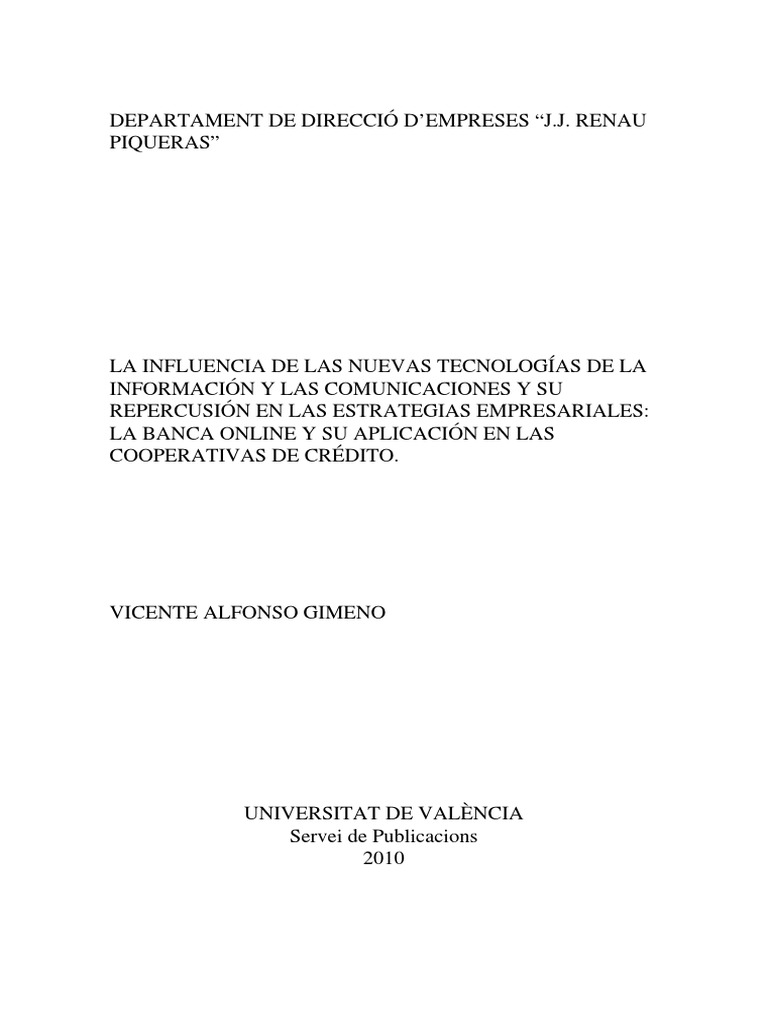 DEPARTAMENT DE DIRECCIÓ D’EMPRESES “J.J. RENAU PIQUERAS”

LA INFLUENCIA DE LAS NUEVAS TECNOLOGÍAS DE LA INFORMACIÓN Y LAS COMUNICACIONES Y SU REPERCUSIÓN EN LAS ESTRATEGIAS EMPRESARIALES: LA BANCA ONLINE Y SU APLICACIÓN EN LAS COOPERATIVAS DE CRÉDITO.

VICENTE ALFONSO GIMENO

UNIVERSITAT DE VALÈNCIA
Servei de Publicacions
2010